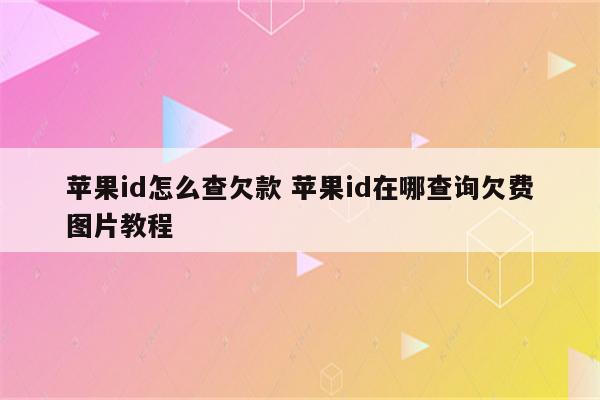 苹果id怎么查欠款 苹果id在哪查询欠费图片教程